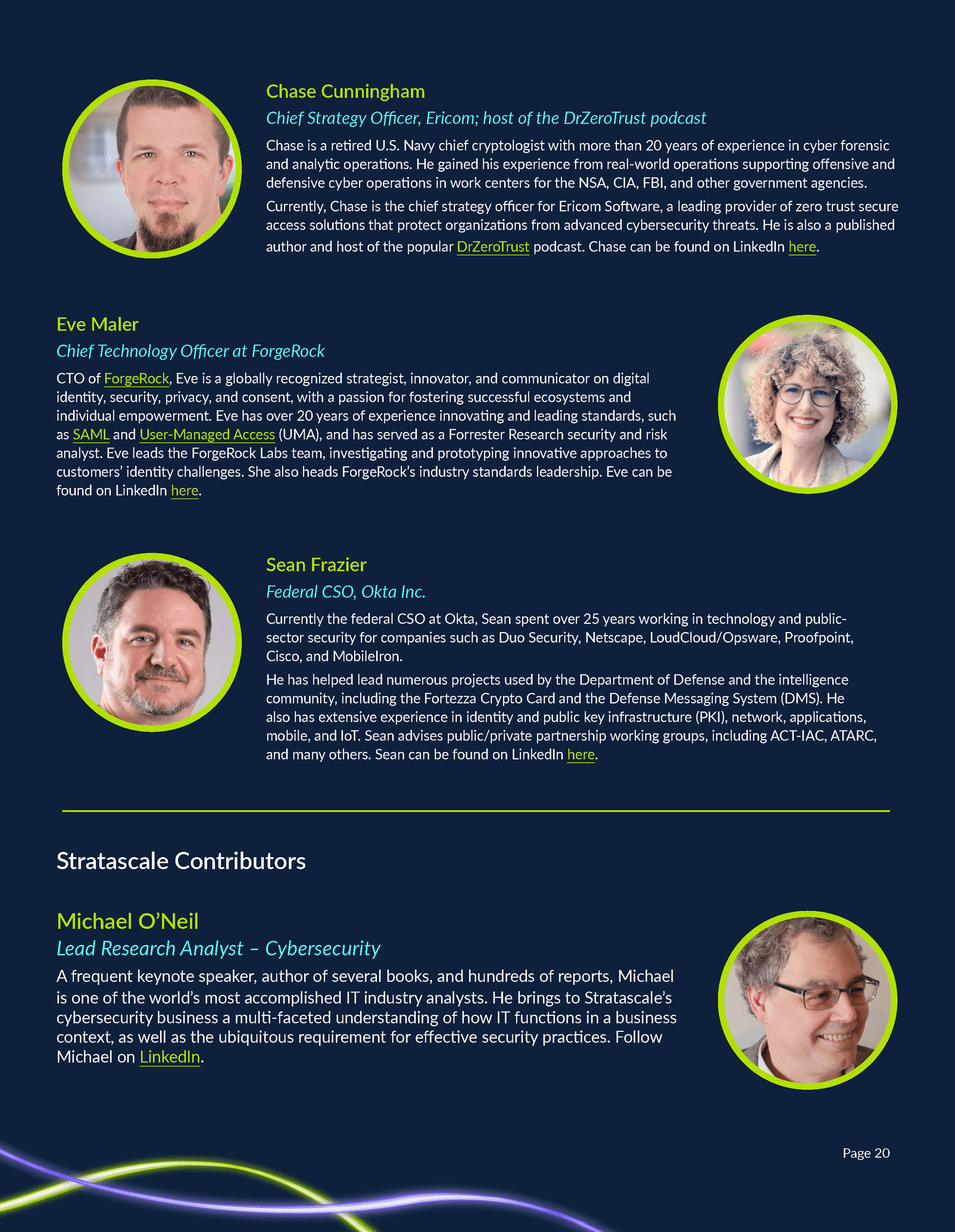 Chase Cunningham

Chief Strategy Officer, Ericom; host of the DrZeroTrust podcast

Chase is a retired U.S. Navy chief cryptologist with more than 20 years of experience in cyber forensic and analytic operations. He gained his experience from real-world operations supporting offensive and defensive cyber operations in work centers for the NSA, CIA, FBI, and other government agencies.

Currently, Chase is the chief strategy officer for Ericom Software, a leading provider of zero trust secure access solutions that protect organizations from advanced cybersecurity threats. He is also a published author and host of the popular DrZeroTrust podcast. Chase can be found on LinkedIn here.

Eve Maler

Chief Technology Officer at ForgeRock

CTO of ForgeRock, Eve is a globally recognized strategist, innovator, and communicator on digital identity, security, privacy, and consent, with a passion for fostering successful ecosystems and individual empowerment. Eve has over 20 years of experience innovating and leading standards, such as SAML and User-Managed Access (UMA), and has served as a Forrester Research security and risk analyst. Eve leads the ForgeRock Labs team, investigating and prototyping innovative approaches to customers' identity challenges. She also heads ForgeRock's industry standards leadership. Eve can be found on LinkedIn here.

Sean Frazier

Federal CSO, Okta Inc.

Currently the federal CSO at Okta, Sean spent over 25 years working in technology and public-sector security for companies such as Duo Security, Netscape, LoudCloud/Opsware, Proofpoint, Cisco, and MobileIron.

He has helped lead numerous projects used by the Department of Defense and the intelligence community, including the Fortezza Crypto Card and the Defense Messaging System (DMS). He also has extensive experience in identity and public key infrastructure (PKI), network, applications, mobile, and IoT. Sean advises public/private partnership working groups, including ACT-IAC, ATARC, and many others. Sean can be found on LinkedIn here.

Stratascale Contributors

Michael O'Neil

Lead Research Analyst – Cybersecurity

A frequent keynote speaker, author of several books, and hundreds of reports, Michael is one of the world's most accomplished IT industry analysts. He brings to Stratascale's cybersecurity business a multi-faceted understanding of how IT functions in a business context, as well as the ubiquitous requirement for effective security practices. Follow Michael on LinkedIn.

Page 20